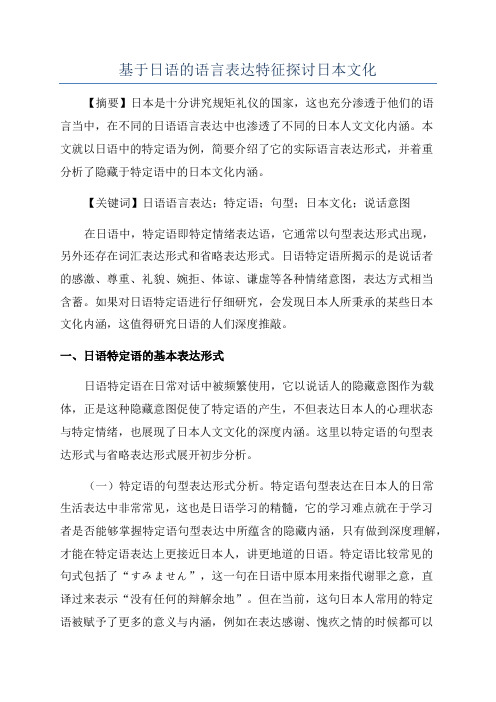 基于日语的语言表达特征探讨日本文化

【摘要】日本是十分讲究规矩礼仪的国家，这也充分渗透于他们的语言当中，在不同的日语语言表达中也渗透了不同的日本人文文化内涵。本文就以日语中的特定语为例，简要介绍了它的实际语言表达形式，并着重分析了隐藏于特定语中的日本文化内涵。

【关键词】日语语言表达；特定语；句型；日本文化；说话意图

在日语中，特定语即特定情绪表达语，它通常以句型表达形式出现，另外还存在词汇表达形式和省略表达形式。日语特定语所揭示的是说话者的感激、尊重、礼貌、婉拒、体谅、谦虚等各种情绪意图，表达方式相当含蓄。如果对日语特定语进行仔细研究，会发现日本人所秉承的某些日本文化内涵，这值得研究日语的人们深度推敲。

一、日语特定语的基本表达形式

日语特定语在日常对话中被频繁使用，它以说话人的隐藏意图作为载体，正是这种隐藏意图促使了特定语的产生，不但表达日本人的心理状态与特定情绪，也展现了日本人文文化的深度内涵。这里以特定语的句型表达形式与省略表达形式展开初步分析。

（一）特定语的句型表达形式分析。特定语句型表达在日本人的日常生活表达中非常常见，这也是日语学习的精髓，它的学习难点就在于学习者是否能够掌握特定语句型表达中所蕴含的隐藏内涵，只有做到深度理解，才能在特定语表达上更接近日本人，讲更地道的日语。特定语比较常见的句式包括了“すみません”，这一句在日语中原本用来指代谢罪之意，直译过来表示“没有任何的辩解余地”。但在当前，这句日本人常用的特定语被赋予了更多的意义与内涵，例如在表达感谢、愧疚之情的时候都可以